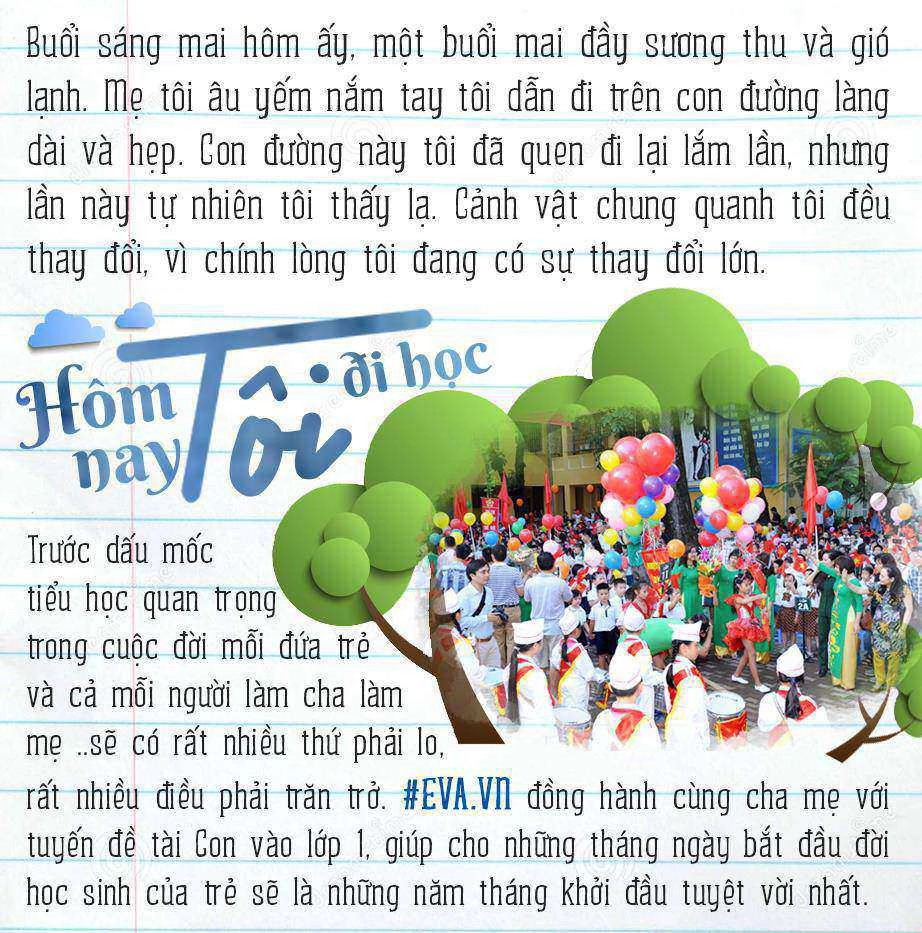 Buổi sáng mai hôm ấy, một buổi mai đầy sương thu và gió lạnh. Mẹ tôi âu yếm nắm tay tôi dẫn đi trên con đường làng dài và hẹp. Con đường này tôi đã quen đi lại lắm lần, nhưng lần này tự nhiên tôi thấy lạ. Cảnh vật chung quanh tôi đều thay đổi, vì chính lòng tôi đang có sự thay đổi lớn.

Hôm nay Tôi đi học

Trước dấu mốc tiểu học quan trọng trong cuộc đời mỗi đứa trẻ và cả mỗi người làm cha làm mẹ ..sẽ có rất nhiều thứ phải lo, rất nhiều điều phải trăn trở. #EVA.VN đồng hành cùng cha mẹ với tuyến đề tài Con vào lớp 1, giúp cho những tháng ngày bắt đầu đời học sinh của trẻ sẽ là những năm tháng khởi đầu tuyệt vời nhất.